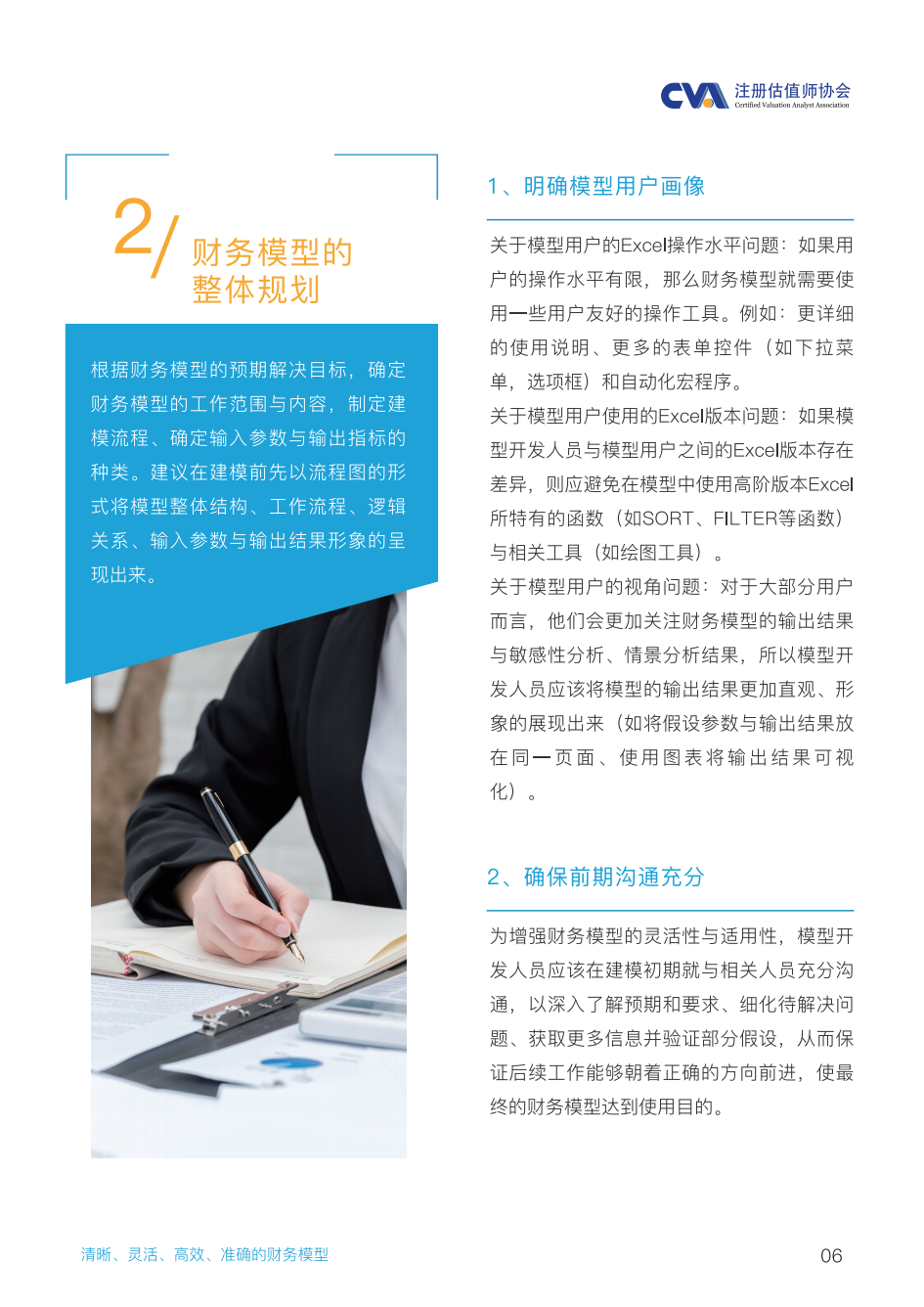 CVA 注册估值师协会
Certified Valuation Analyst Association

2/ 财务模型的整体规划

根据财务模型的预期解决目标，确定财务模型的工作范围与内容，制定建模流程、确定输入参数与输出指标的种类。建议在建模前先以流程图的形式将模型整体结构、工作流程、逻辑关系、输入参数与输出结果形象的呈现出来。

1、明确模型用户画像

关于模型用户的Excel操作水平问题：如果用户的操作水平有限，那么财务模型就需要使用一些用户友好的操作工具。例如：更详细的使用说明、更多的表单控件（如下拉菜单，选项框）和自动化宏程序。

关于模型用户使用的Excel版本问题：如果模型开发人员与模型用户之间的Excel版本存在差异，则应避免在模型中使用高阶版本Excel所特有的函数（如SORT、FILTER等函数）与相关工具（如绘图工具）。

关于模型用户的视角问题：对于大部分用户而言，他们会更加关注财务模型的输出结果与敏感性分析、情景分析结果，所以模型开发人员应该将模型的输出结果更加直观、形象的展现出来（如将假设参数与输出结果放在同一页面、使用图表将输出结果可视化）。

2、确保前期沟通充分

为增强财务模型的灵活性与适用性，模型开发人员应该在建模初期就与相关人员充分沟通，以深入了解预期和要求、细化待解决问题、获取更多信息并验证部分假设，从而保证后续工作能够朝着正确的方向前进，使最终的财务模型达到使用目的。

清晰、灵活、高效、准确的财务模型

06